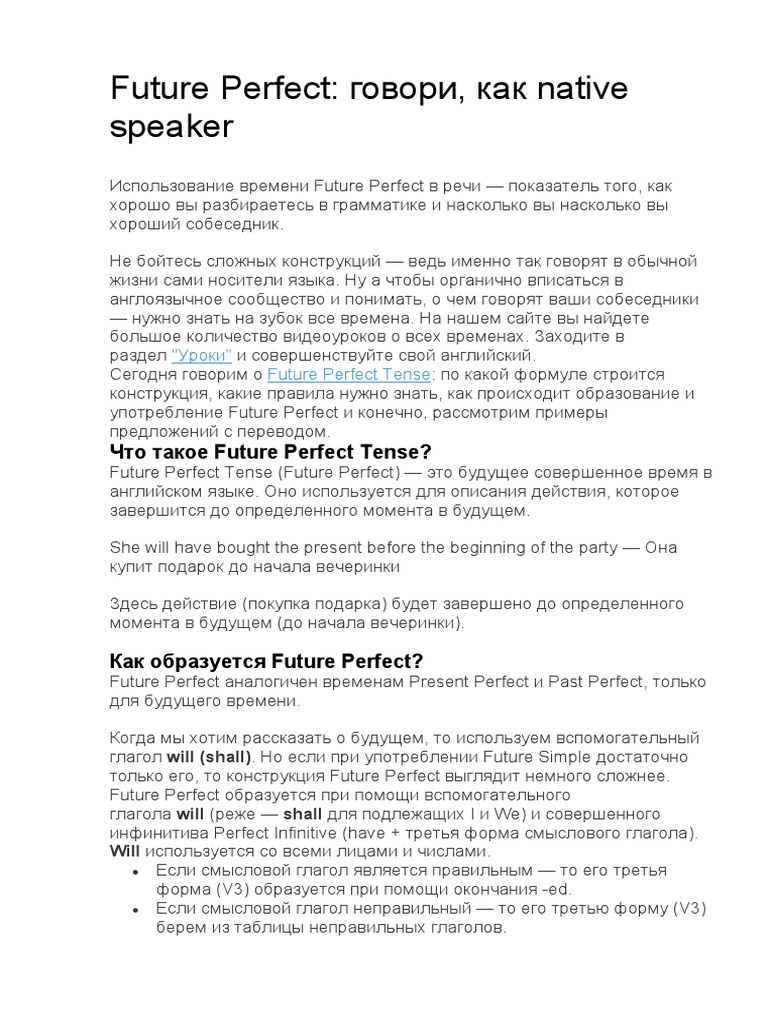 Future Perfect: говори, как native speaker

Использование времени Future Perfect в речи — показатель того, как хорошо вы разбираетесь в грамматике и насколько вы насколько вы хороший собеседник.

Не бойтесь сложных конструкций — ведь именно так говорят в обычной жизни сами носители языка. Ну а чтобы органично вписаться в англоязычное сообщество и понимать, о чем говорят ваши собеседники — нужно знать на зубок все времена. На нашем сайте вы найдете большое количество видеоуроков о всех временах. Заходите в раздел "Уроки" и совершенствуйте свой английский.
Сегодня говорим о Future Perfect Tense: по какой формуле строится конструкция, какие правила нужно знать, как происходит образование и употребление Future Perfect и конечно, рассмотрим примеры предложений с переводом.

Что такое Future Perfect Tense?
Future Perfect Tense (Future Perfect) — это будущее совершенное время в английском языке. Оно используется для описания действия, которое завершится до определенного момента в будущем.

She will have bought the present before the beginning of the party — Она купит подарок до начала вечеринки

Здесь действие (покупка подарка) будет завершено до определенного момента в будущем (до начала вечеринки).

Как образуется Future Perfect?
Future Perfect аналогичен временам Present Perfect и Past Perfect, только для будущего времени.

Когда мы хотим рассказать о будущем, то используем вспомогательный глагол will (shall). Но если при употреблении Future Simple достаточно только его, то конструкция Future Perfect выглядит немного сложнее.
Future Perfect образуется при помощи вспомогательного глагола will (реже — shall для подлежащих I и We) и совершенного инфинитива Perfect Infinitive (have + третья форма смыслового глагола).
Will используется со всеми лицами и числами.
• Если смысловой глагол является правильным — то его третья форма (V3) образуется при помощи окончания -ed.
• Если смысловой глагол неправильный — то его третью форму (V3) берем из таблицы неправильных глаголов.